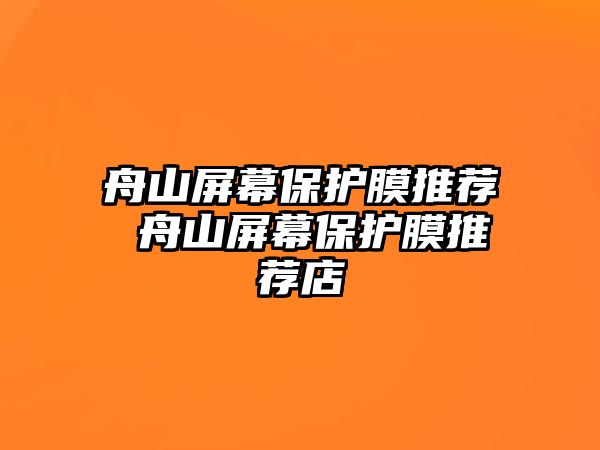 舟山屏幕保护膜推荐 舟山屏幕保护膜推荐店